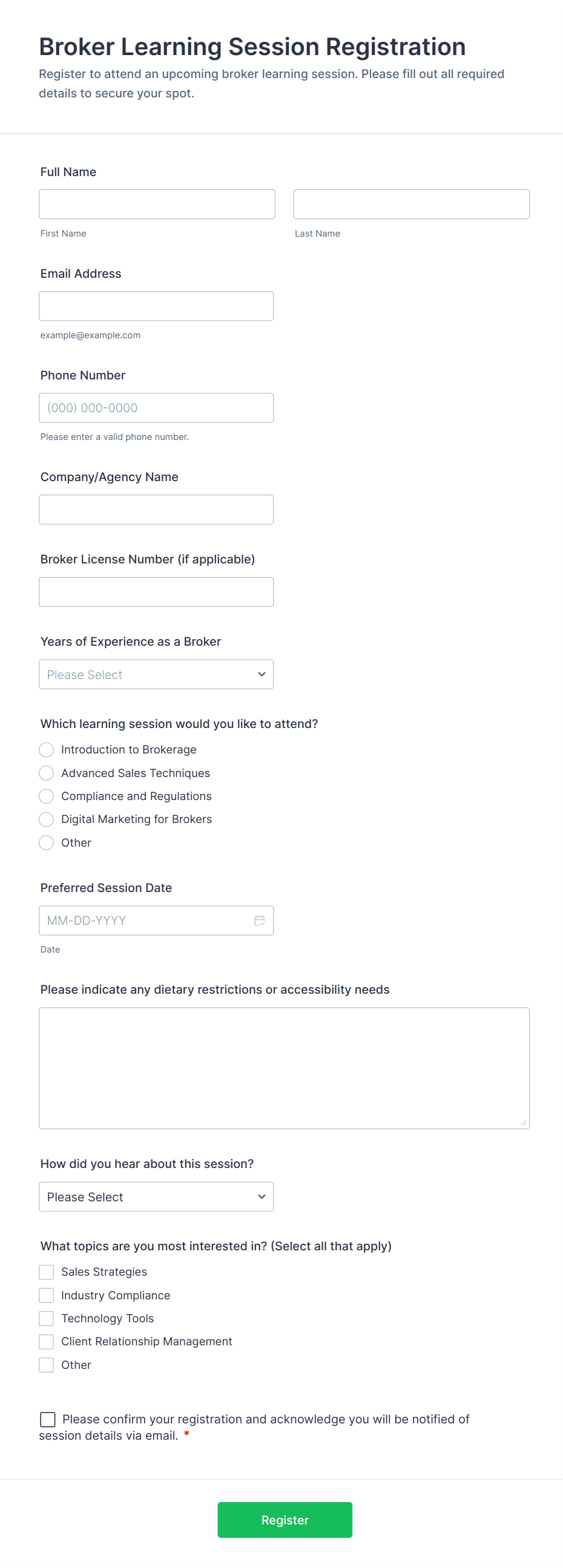 Broker Learning Session Registration

Register to attend an upcoming broker learning session. Please fill out all required details to secure your spot.

Full Name

First Name

Last Name

Email Address

example@example.com

Phone Number

(000) 000-0000

Please enter a valid phone number.

Company/Agency Name

Broker License Number (if applicable)

Years of Experience as a Broker

Please Select

Which learning session would you like to attend?

Introduction to Brokerage

Advanced Sales Techniques

Compliance and Regulations

Digital Marketing for Brokers

Other

Preferred Session Date

MM-DD-YYYY

Date

Please indicate any dietary restrictions or accessibility needs

How did you hear about this session?

Please Select

What topics are you most interested in? (Select all that apply)

Sales Strategies

Industry Compliance

Technology Tools

Client Relationship Management

Other

Please confirm your registration and acknowledge you will be notified of session details via email. *

Register